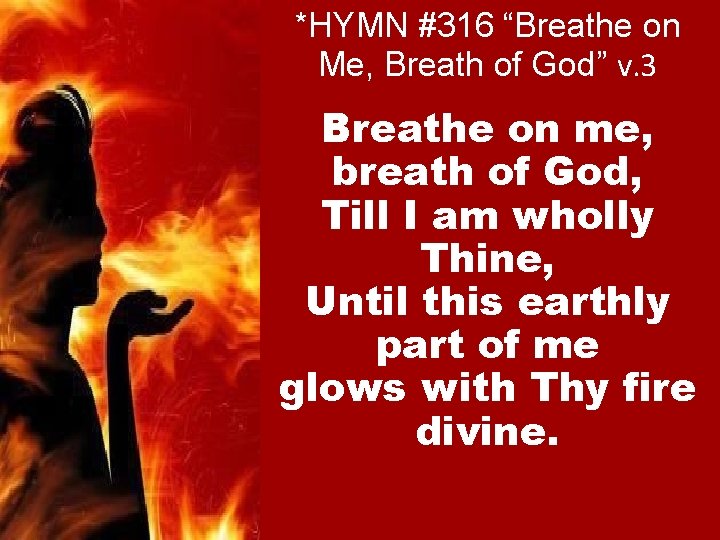 *HYMN #316 “Breathe on Me, Breath of God” v.3

Breathe on me, breath of God, Till I am wholly Thine, Until this earthly part of me glows with Thy fire divine.